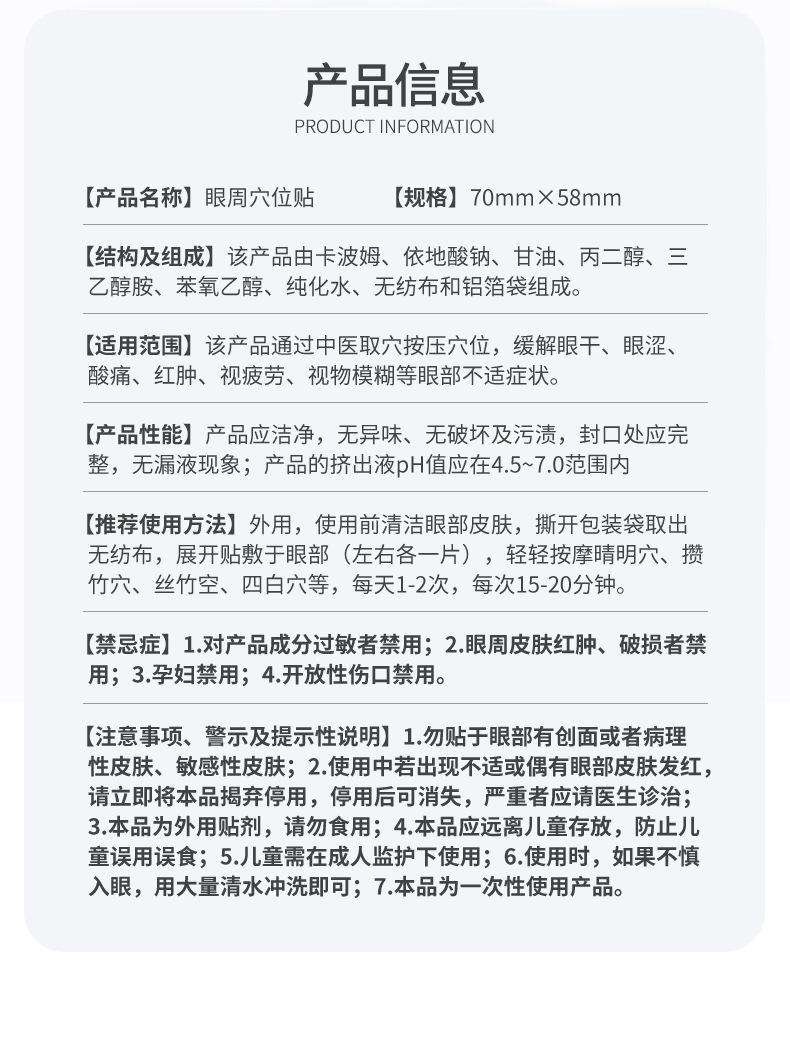 产品信息
PRODUCT INFORMATION

【产品名称】眼周穴位贴　　【规格】70mm×58mm

【结构及组成】该产品由卡波姆、依地酸钠、甘油、丙二醇、三乙醇胺、苯氧乙醇、纯化水、无纺布和铝箔袋组成。

【适用范围】该产品通过中医取穴按压穴位，缓解眼干、眼涩、酸痛、红肿、视疲劳、视物模糊等眼部不适症状。

【产品性能】产品应洁净，无异味、无破坏及污渍，封口处应完整，无漏液现象；产品的挤出液pH值应在4.5~7.0范围内

【推荐使用方法】外用，使用前清洁眼部皮肤，撕开包装袋取出无纺布，展开贴敷于眼部（左右各一片），轻轻按摩晴明穴、攒竹穴、丝竹空、四白穴等，每天1-2次，每次15-20分钟。

【禁忌症】1.对产品成分过敏者禁用；2.眼周皮肤红肿、破损者禁用；3.孕妇禁用；4.开放性伤口禁用。

【注意事项、警示及提示性说明】1.勿贴于眼部有创面或者病理性皮肤、敏感性皮肤；2.使用中若出现不适或偶有眼部皮肤发红，请立即将本品揭弃停用，停用后可消失，严重者应请医生诊治；3.本品为外用贴剂，请勿食用；4.本品应远离儿童存放，防止儿童误用误食；5.儿童需在成人监护下使用；6.使用时，如果不慎入眼，用大量清水冲洗即可；7.本品为一次性使用产品。